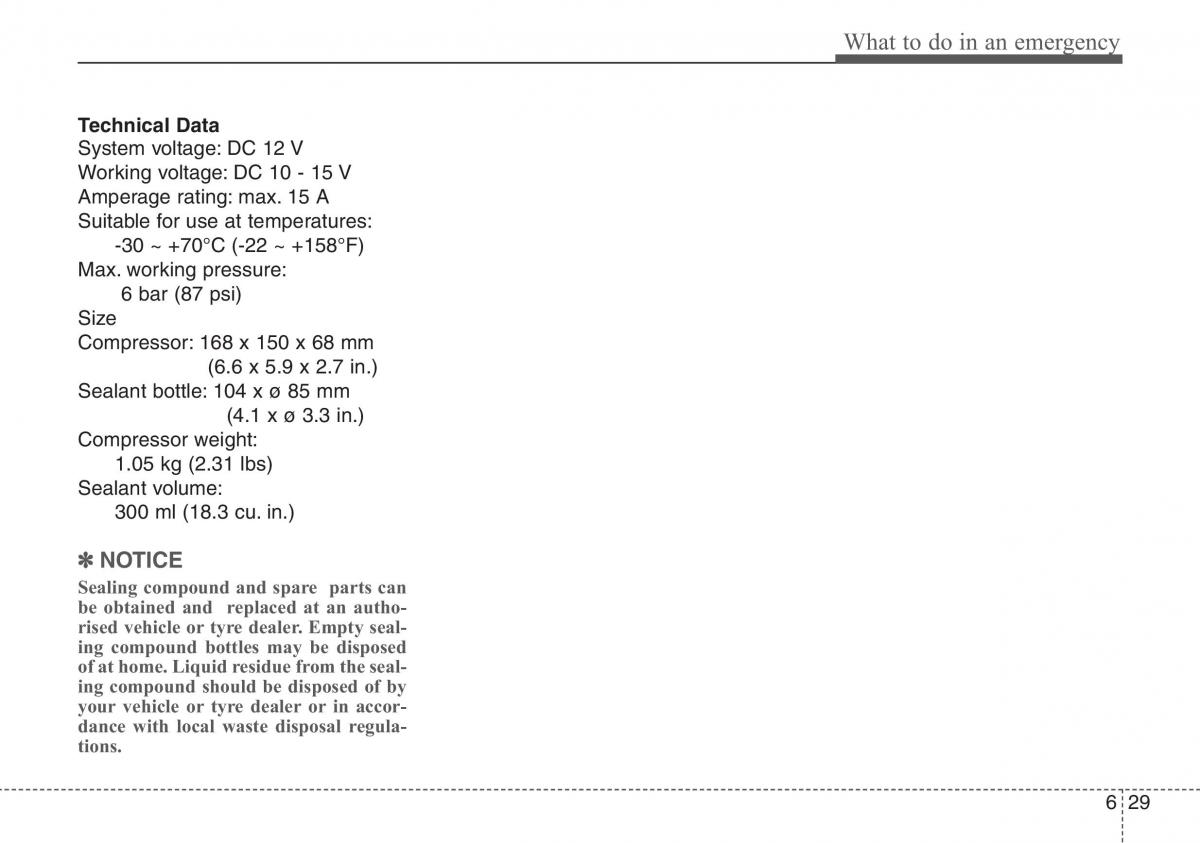 What to do in an emergency

**Technical Data**
System voltage: DC 12 V
Working voltage: DC 10 - 15 V
Amperage rating: max. 15 A
Suitable for use at temperatures:
-30 ~ +70°C (-22 ~ +158°F)
Max. working pressure:
6 bar (87 psi)
Size
Compressor: 168 x 150 x 68 mm
(6.6 x 5.9 x 2.7 in.)
Sealant bottle: 104 x ø 85 mm
(4.1 x ø 3.3 in.)
Compressor weight:
1.05 kg (2.31 lbs)
Sealant volume:
300 ml (18.3 cu. in.)

✽ NOTICE
Sealing compound and spare parts can be obtained and replaced at an authorised vehicle or tyre dealer. Empty sealing compound bottles may be disposed of at home. Liquid residue from the sealing compound should be disposed of by your vehicle or tyre dealer or in accordance with local waste disposal regulations.

6 29